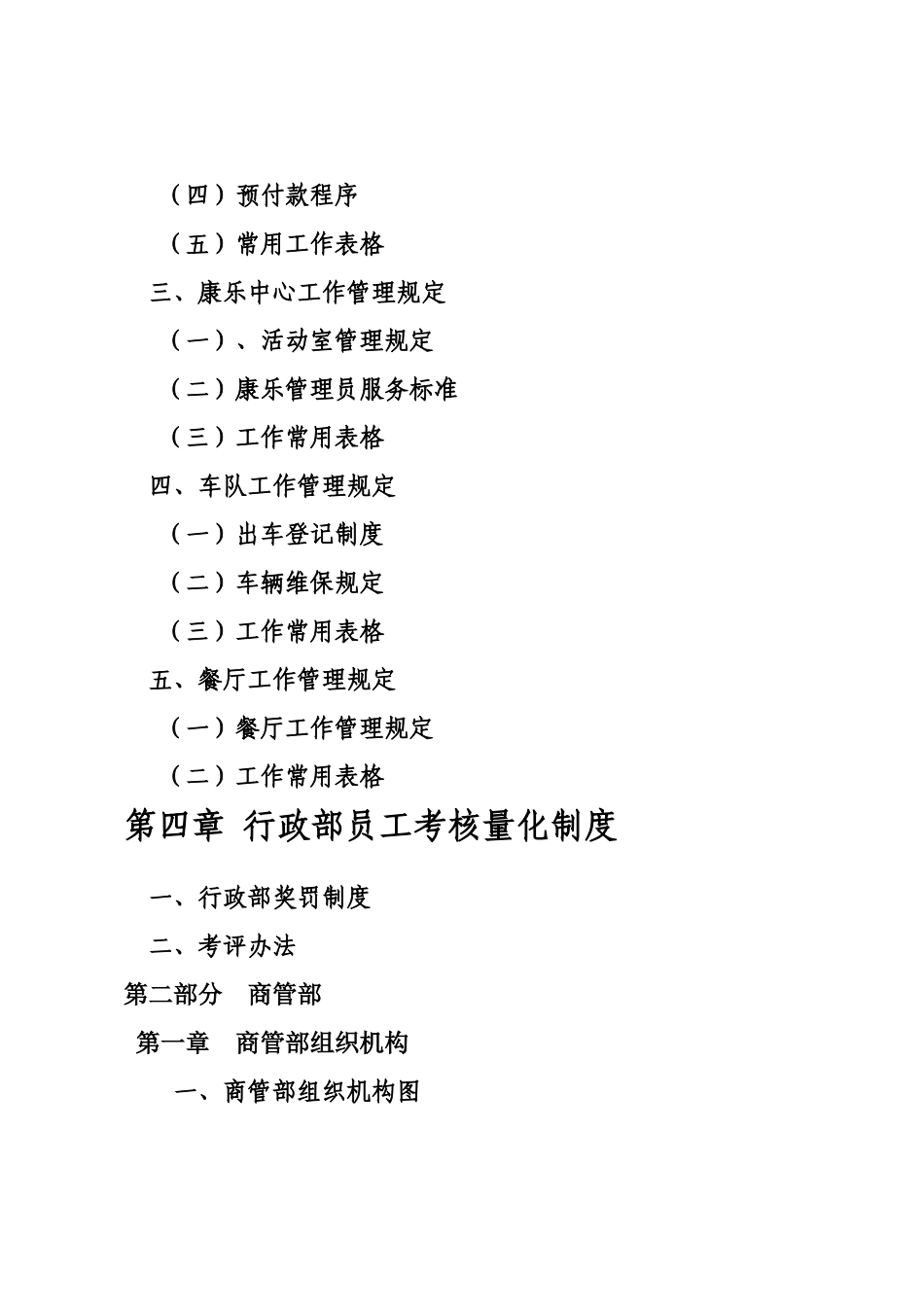 （四）预付款程序

（五）常用工作表格

三、康乐中心工作管理规定

（一）、活动室管理规定

（二）康乐管理员服务标准

（三）工作常用表格

四、车队工作管理规定

（一）出车登记制度

（二）车辆维保规定

（三）工作常用表格

五、餐厅工作管理规定

（一）餐厅工作管理规定

（二）工作常用表格

第四章 行政部员工考核量化制度

一、行政部奖罚制度

二、考评办法

第二部分　商管部

第一章　商管部组织机构

一、商管部组织机构图